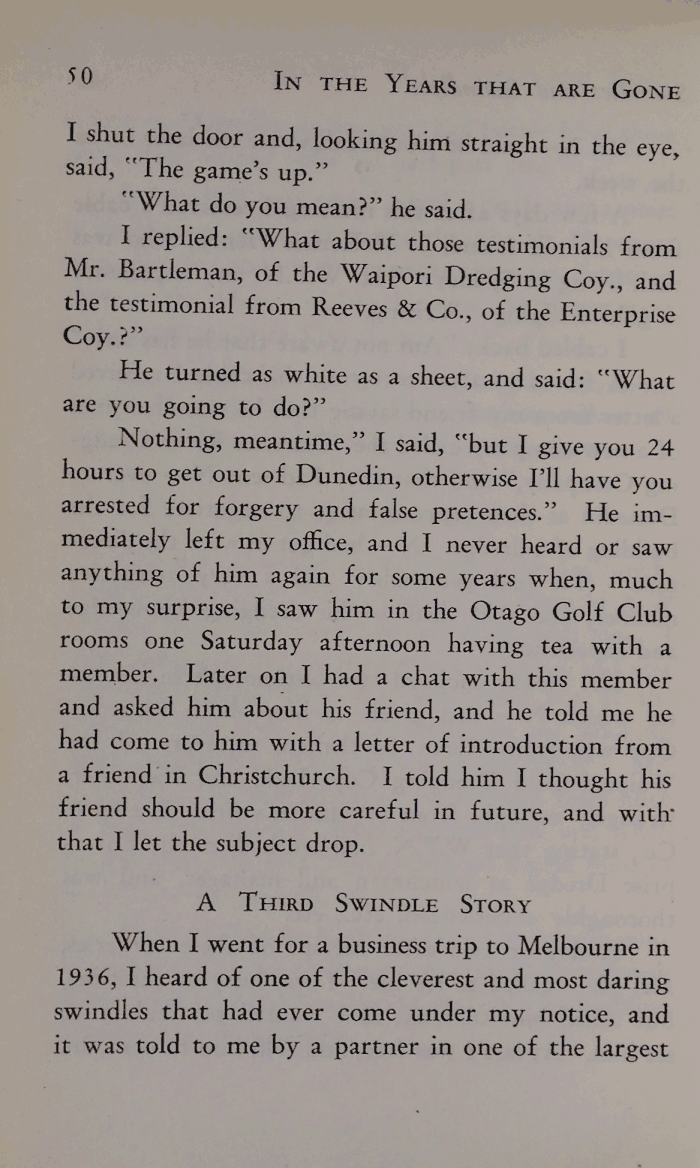 50 IN THE YEARS THAT ARE GONE

I shut the door and, looking him straight in the eye, said, "The game's up."

"What do you mean?" he said.

I replied: "What about those testimonials from Mr. Bartleman, of the Waipori Dredging Coy., and the testimonial from Reeves & Co., of the Enterprise Coy.?"

He turned as white as a sheet, and said: "What are you going to do?"

Nothing, meantime," I said, "but I give you 24 hours to get out of Dunedin, otherwise I'll have you arrested for forgery and false pretences." He immediately left my office, and I never heard or saw anything of him again for some years when, much to my surprise, I saw him in the Otago Golf Club rooms one Saturday afternoon having tea with a member. Later on I had a chat with this member and asked him about his friend, and he told me he had come to him with a letter of introduction from a friend in Christchurch. I told him I thought his friend should be more careful in future, and with that I let the subject drop.

A THIRD SWINDLE STORY

When I went for a business trip to Melbourne in 1936, I heard of one of the cleverest and most daring swindles that had ever come under my notice, and it was told to me by a partner in one of the largest